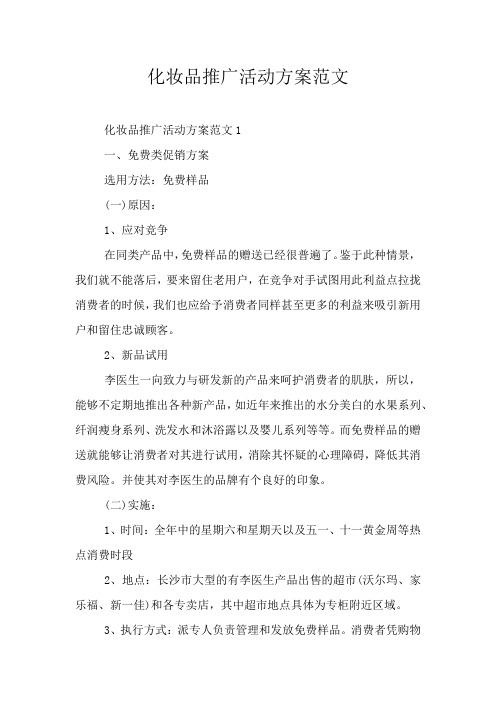 化妆品推广活动方案范文

化妆品推广活动方案范文 1

一、免费类促销方案

选用方法：免费样品

(一)原因：

1、应对竞争

在同类产品中，免费样品的赠送已经很普遍了。鉴于此种情景，我们就不能落后，要来留住老用户，在竞争对手试图用此利益点拉拢消费者的时候，我们也应给予消费者同样甚至更多的利益来吸引新用户和留住忠诚顾客。

2、新品试用

李医生一向致力与研发新的产品来呵护消费者的肌肤，所以，能够不定期地推出各种新产品，如近年来推出的水分美白的水果系列、纤润瘦身系列、洗发水和沐浴露以及婴儿系列等等。而免费样品的赠送就能够让消费者对其进行试用，消除其怀疑的心理障碍，降低其消费风险。并使其对李医生的品牌有个良好的印象。

(二)实施：

1、时间：全年中的星期六和星期天以及五一、十一黄金周等热点消费时段

2、地点：长沙市大型的有李医生产品出售的超市(沃尔玛、家乐福、新一佳)和各专卖店，其中超市地点具体为专柜附近区域。

3、执行方式：派专人负责管理和发放免费样品。消费者凭购物